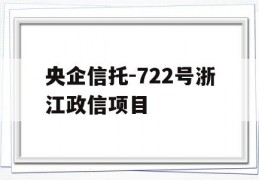 央企信托-722号浙江政信项目